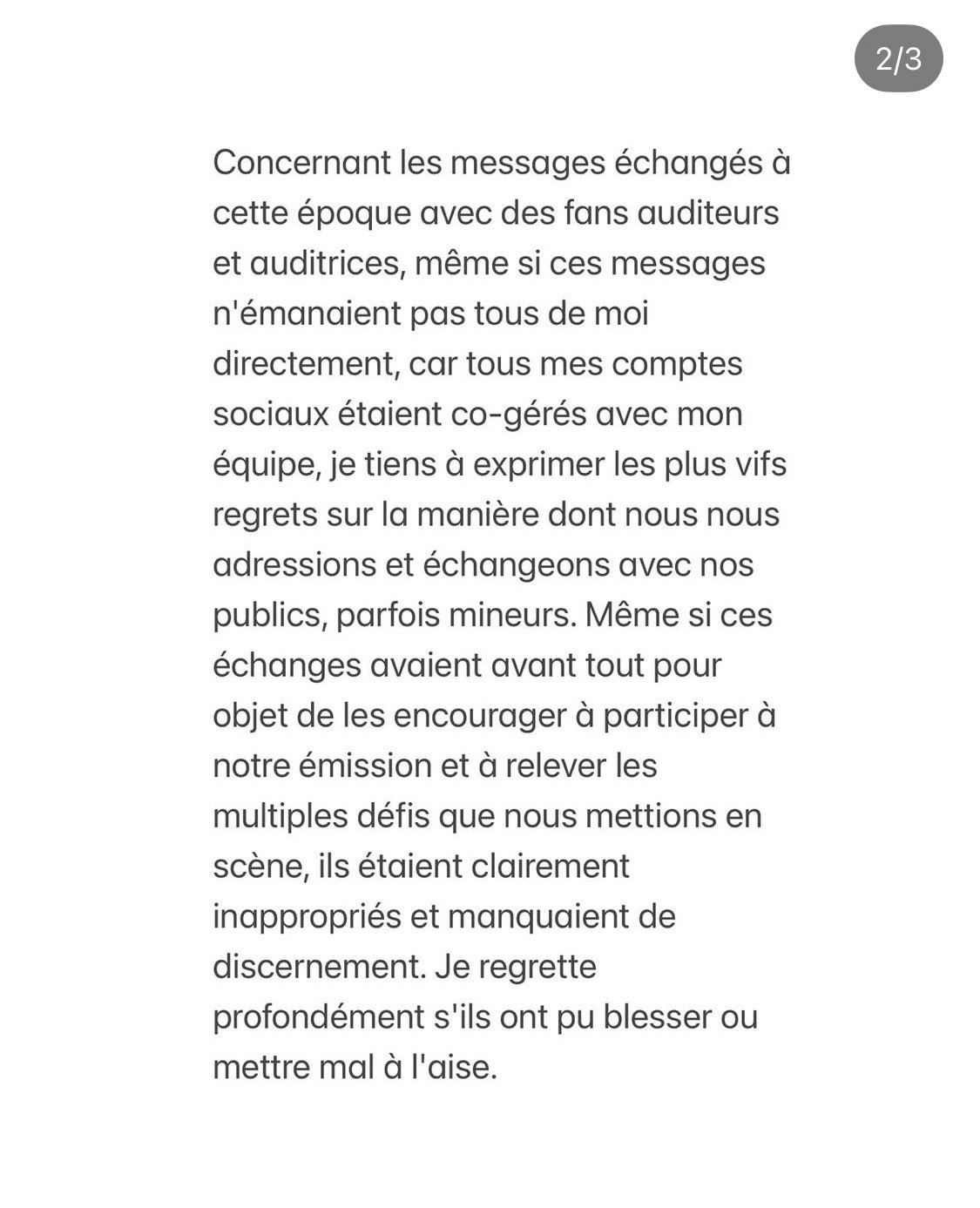 2/3

Concernant les messages échangés à cette époque avec des fans auditeurs et auditrices, même si ces messages n'émanaient pas tous de moi directement, car tous mes comptes sociaux étaient co-gérés avec mon équipe, je tiens à exprimer les plus vifs regrets sur la manière dont nous nous adressions et échangeons avec nos publics, parfois mineurs. Même si ces échanges avaient avant tout pour objet de les encourager à participer à notre émission et à relever les multiples défis que nous mettions en scène, ils étaient clairement inappropriés et manquaient de discernement. Je regrette profondément s'ils ont pu blesser ou mettre mal à l'aise.